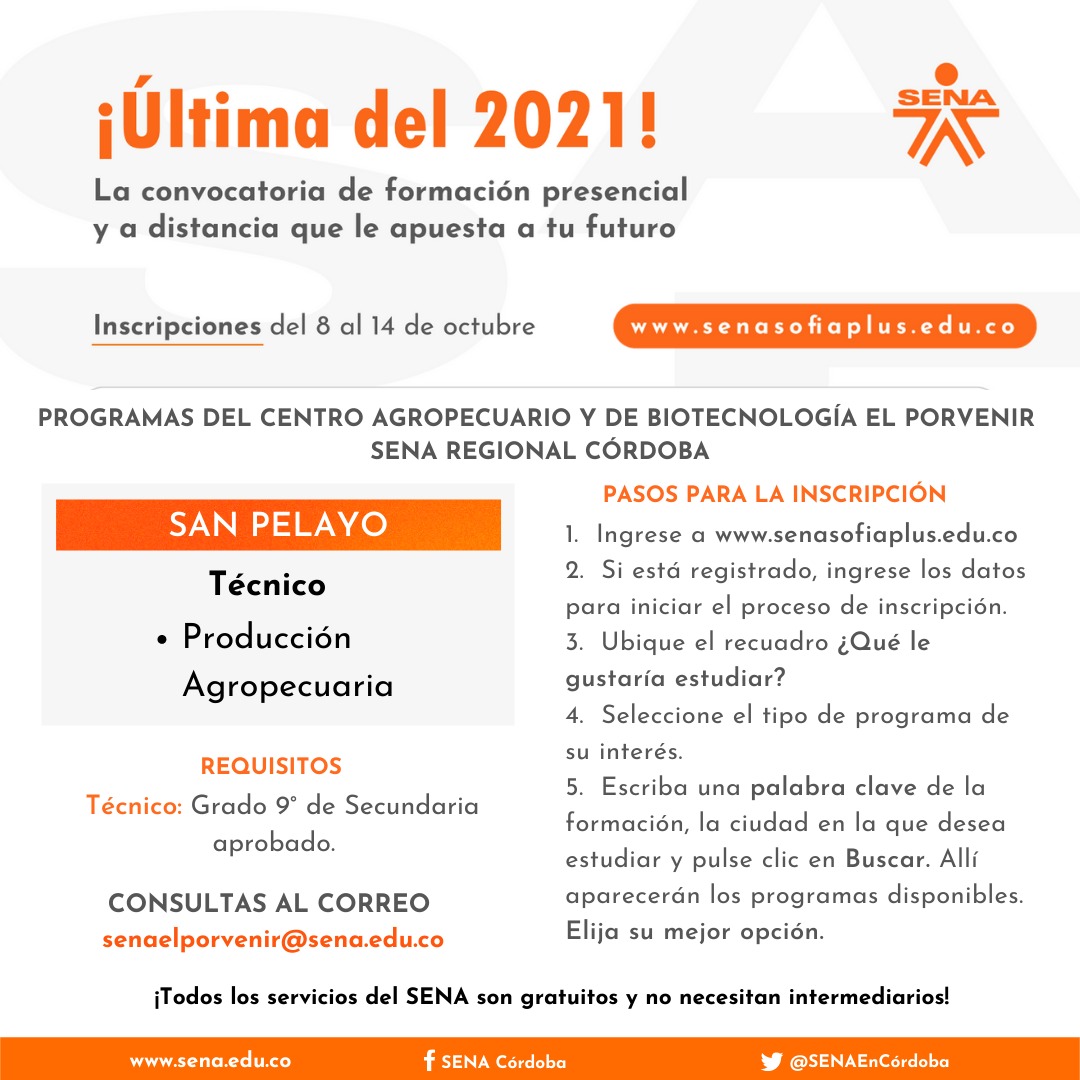 ¡Última del 2021!

SENA

La convocatoria de formación presencial y a distancia que le apuesta a tu futuro

Inscripciones del 8 al 14 de octubre

www.senasofiaplus.edu.co

PROGRAMAS DEL CENTRO AGROPECUARIO Y DE BIOTECNOLOGÍA EL PORVENIR SENA REGIONAL CÓRDOBA

SAN PELAYO

Técnico

• Producción Agropecuaria

REQUISITOS

Técnico: Grado 9° de Secundaria aprobado.

CONSULTAS AL CORREO
senaelporvenir@sena.edu.co

PASOS PARA LA INSCRIPCIÓN

1. Ingrese a www.senasofiaplus.edu.co
2. Si está registrado, ingrese los datos para iniciar el proceso de inscripción.
3. Ubique el recuadro ¿Qué le gustaría estudiar?
4. Seleccione el tipo de programa de su interés.
5. Escriba una palabra clave de la formación, la ciudad en la que desea estudiar y pulse clic en Buscar. Allí aparecerán los programas disponibles. Elija su mejor opción.

¡Todos los servicios del SENA son gratuitos y no necesitan intermediarios!

www.sena.edu.co SENA Córdoba @SENAEnCórdoba